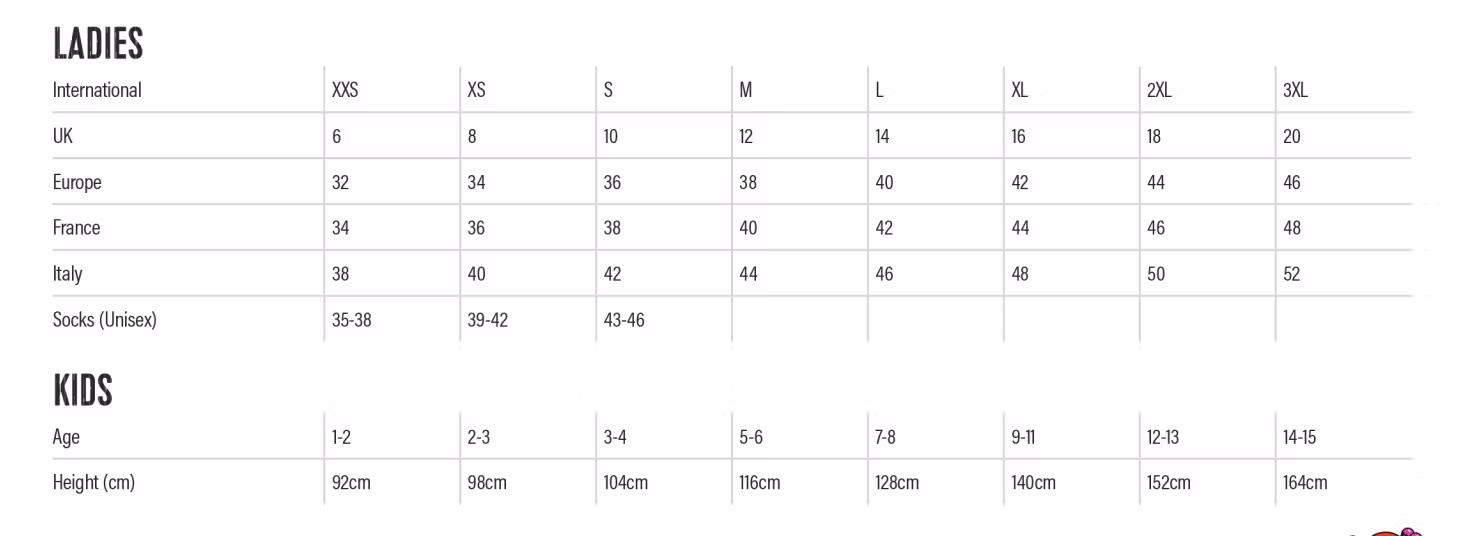 LADIES

| International | XXS | XS | S | M | L | XL | 2XL | 3XL |
|---|---|---|---|---|---|---|---|---|
| UK | 6 | 8 | 10 | 12 | 14 | 16 | 18 | 20 |
| Europe | 32 | 34 | 36 | 38 | 40 | 42 | 44 | 46 |
| France | 34 | 36 | 38 | 40 | 42 | 44 | 46 | 48 |
| Italy | 38 | 40 | 42 | 44 | 46 | 48 | 50 | 52 |
| Socks (Unisex) | 35-38 | 39-42 | 43-46 | | | | | |

KIDS

| Age | 1-2 | 2-3 | 3-4 | 5-6 | 7-8 | 9-11 | 12-13 | 14-15 |
|---|---|---|---|---|---|---|---|---|
| Height (cm) | 92cm | 98cm | 104cm | 116cm | 128cm | 140cm | 152cm | 164cm |